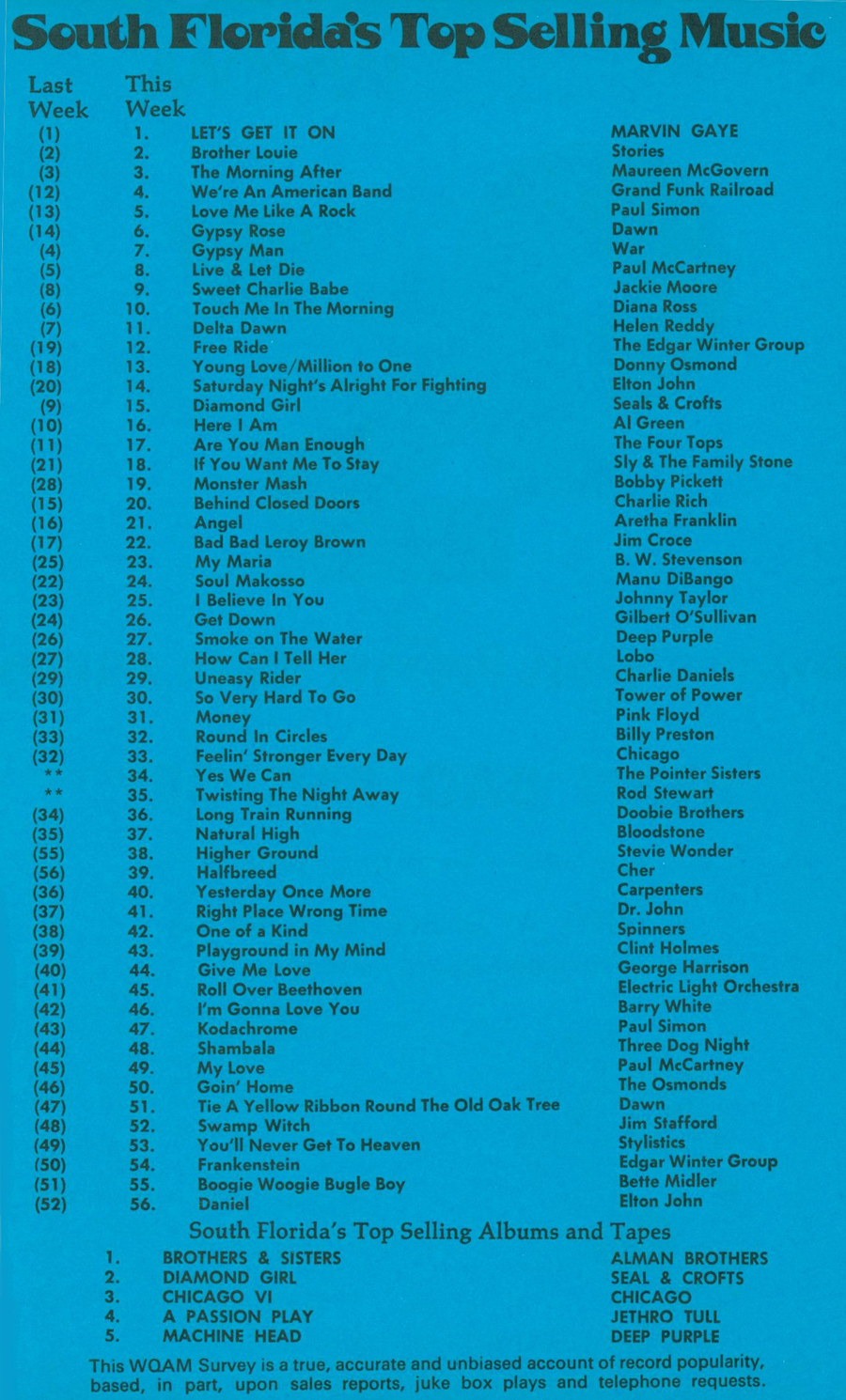 South Florida's Top Selling Music

| Last Week | This Week | | |
|---|---|---|---|
| (1) | 1. | LET'S GET IT ON | MARVIN GAYE |
| (2) | 2. | Brother Louie | Stories |
| (3) | 3. | The Morning After | Maureen McGovern |
| (12) | 4. | We're An American Band | Grand Funk Railroad |
| (13) | 5. | Love Me Like A Rock | Paul Simon |
| (14) | 6. | Gypsy Rose | Dawn |
| (4) | 7. | Gypsy Man | War |
| (5) | 8. | Live & Let Die | Paul McCartney |
| (8) | 9. | Sweet Charlie Babe | Jackie Moore |
| (6) | 10. | Touch Me In The Morning | Diana Ross |
| (7) | 11. | Delta Dawn | Helen Reddy |
| (19) | 12. | Free Ride | The Edgar Winter Group |
| (18) | 13. | Young Love/Million to One | Donny Osmond |
| (20) | 14. | Saturday Night's Alright For Fighting | Elton John |
| (9) | 15. | Diamond Girl | Seals & Crofts |
| (10) | 16. | Here I Am | Al Green |
| (11) | 17. | Are You Man Enough | The Four Tops |
| (21) | 18. | If You Want Me To Stay | Sly & The Family Stone |
| (28) | 19. | Monster Mash | Bobby Pickett |
| (15) | 20. | Behind Closed Doors | Charlie Rich |
| (16) | 21. | Angel | Aretha Franklin |
| (17) | 22. | Bad Bad Leroy Brown | Jim Croce |
| (25) | 23. | My Maria | B. W. Stevenson |
| (22) | 24. | Soul Makosso | Manu DiBango |
| (23) | 25. | I Believe In You | Johnny Taylor |
| (24) | 26. | Get Down | Gilbert O'Sullivan |
| (26) | 27. | Smoke on The Water | Deep Purple |
| (27) | 28. | How Can I Tell Her | Lobo |
| (29) | 29. | Uneasy Rider | Charlie Daniels |
| (30) | 30. | So Very Hard To Go | Tower of Power |
| (31) | 31. | Money | Pink Floyd |
| (33) | 32. | Round In Circles | Billy Preston |
| (32) | 33. | Feelin' Stronger Every Day | Chicago |
| ** | 34. | Yes We Can | The Pointer Sisters |
| ** | 35. | Twisting The Night Away | Rod Stewart |
| (34) | 36. | Long Train Running | Doobie Brothers |
| (35) | 37. | Natural High | Bloodstone |
| (55) | 38. | Higher Ground | Stevie Wonder |
| (56) | 39. | Halfbreed | Cher |
| (36) | 40. | Yesterday Once More | Carpenters |
| (37) | 41. | Right Place Wrong Time | Dr. John |
| (38) | 42. | One of a Kind | Spinners |
| (39) | 43. | Playground in My Mind | Clint Holmes |
| (40) | 44. | Give Me Love | George Harrison |
| (41) | 45. | Roll Over Beethoven | Electric Light Orchestra |
| (42) | 46. | I'm Gonna Love You | Barry White |
| (43) | 47. | Kodachrome | Paul Simon |
| (44) | 48. | Shambala | Three Dog Night |
| (45) | 49. | My Love | Paul McCartney |
| (46) | 50. | Goin' Home | The Osmonds |
| (47) | 51. | Tie A Yellow Ribbon Round The Old Oak Tree | Dawn |
| (48) | 52. | Swamp Witch | Jim Stafford |
| (49) | 53. | You'll Never Get To Heaven | Stylistics |
| (50) | 54. | Frankenstein | Edgar Winter Group |
| (51) | 55. | Boogie Woogie Bugle Boy | Bette Midler |
| (52) | 56. | Daniel | Elton John |

South Florida's Top Selling Albums and Tapes

| | | |
|---|---|---|
| 1. | BROTHERS & SISTERS | ALMAN BROTHERS |
| 2. | DIAMOND GIRL | SEAL & CROFTS |
| 3. | CHICAGO VI | CHICAGO |
| 4. | A PASSION PLAY | JETHRO TULL |
| 5. | MACHINE HEAD | DEEP PURPLE |

This WQAM Survey is a true, accurate and unbiased account of record popularity, based, in part, upon sales reports, juke box plays and telephone requests.